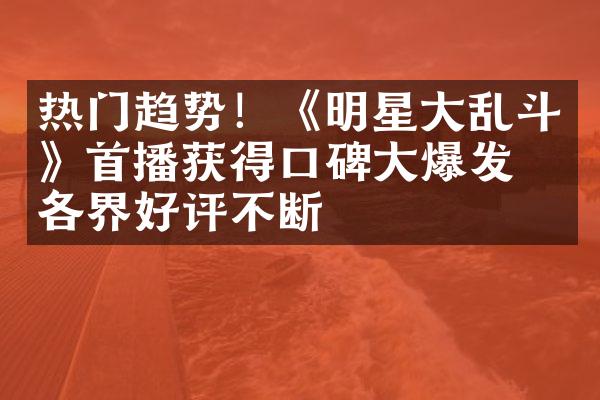 热门趋势！《明星大乱斗》首播获得口碑大爆发 各界好评不断